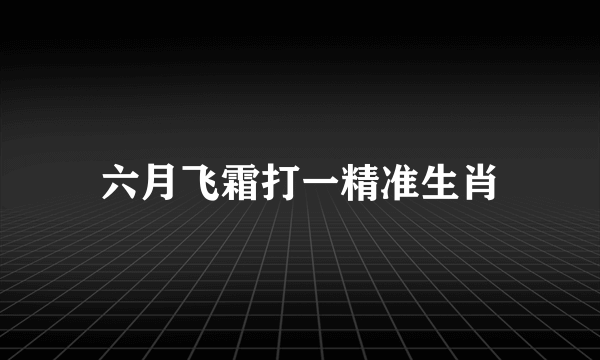 六月飞霜打一精准生肖